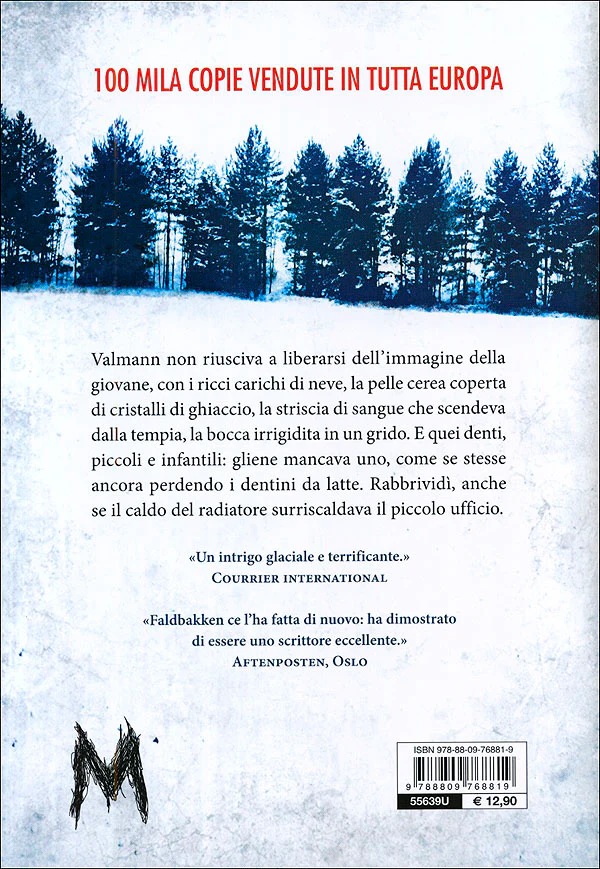 100 MILA COPIE VENDUTE IN TUTTA EUROPA

Valmann non riusciva a liberarsi dell'immagine della giovane, con i ricci carichi di neve, la pelle cerea coperta di cristalli di ghiaccio, la striscia di sangue che scendeva dalla tempia, la bocca irrigidita in un grido. E quei denti, piccoli e infantili: gliene mancava uno, come se stesse ancora perdendo i dentini da latte. Rabbrividì, anche se il caldo del radiatore surriscaldava il piccolo ufficio.

«Un intrigo glaciale e terrificante.»
COURRIER INTERNATIONAL

«Faldbakken ce l'ha fatta di nuovo: ha dimostrato di essere uno scrittore eccellente.»
AFTENPOSTEN, OSLO

M

ISBN 978-88-09-76881-9
9 788809 768819
55639U € 12,90